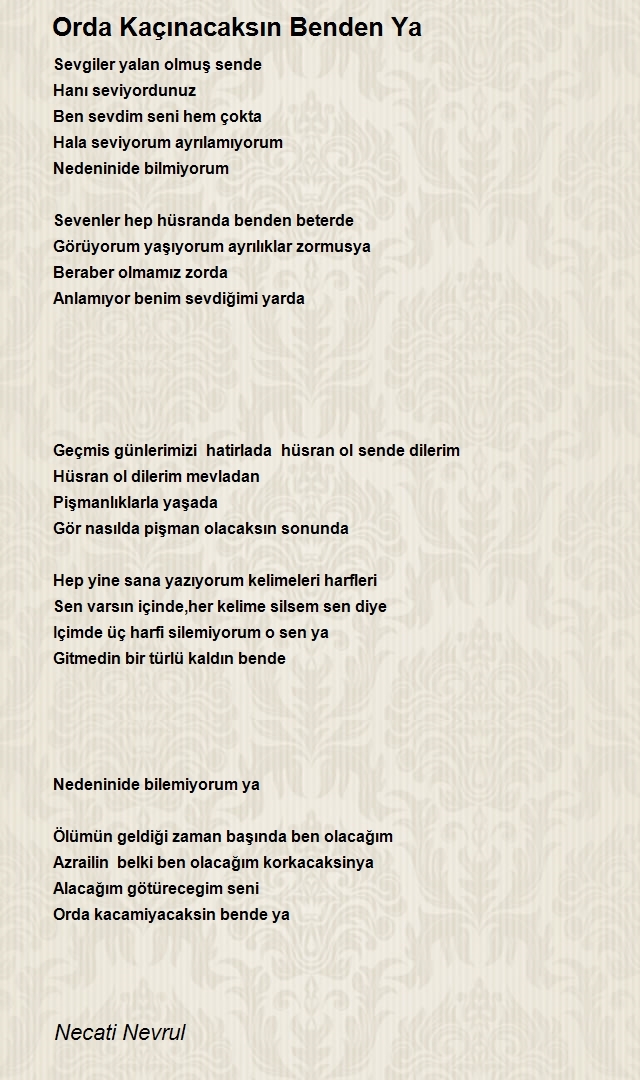 Orda Kaçınacaksın Benden Ya

Sevgiler yalan olmuş sende
Hanı seviyordunuz
Ben sevdim seni hem çokta
Hala seviyorum ayrılamıyorum
Nedeninide bilmiyorum

Sevenler hep hüsranda benden beterde
Görüyorum yaşıyorum ayrılıklar zormusya
Beraber olmamız zorda
Anlamıyor benim sevdiğimi yarda

Geçmis günlerimizi hatirlada hüsran ol sende dilerim
Hüsran ol dilerim mevladan
Pişmanlıklarla yaşada
Gör nasılda pişman olacaksın sonunda

Hep yine sana yazıyorum kelimeleri harfleri
Sen varsın içinde,her kelime silsem sen diye
Içimde üç harfi silemiyorum o sen ya
Gitmedin bir türlü kaldın bende

Nedeninide bilemiyorum ya

Ölümün geldiği zaman başında ben olacağım
Azrailin belki ben olacağım korkacaksinya
Alacağım götürecegim seni
Orda kacamiyacaksin bende ya

Necati Nevrul